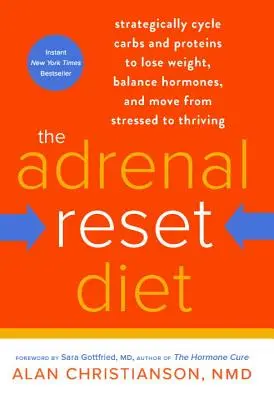 Instant
New York Times
Bestseller

strategically cycle carbs and proteins to lose weight, balance hormones, and move from stressed to thriving

the adrenal reset diet

FOREWORD BY Sara Gottfried, MD, AUTHOR OF The Hormone Cure

ALAN CHRISTIANSON, NMD